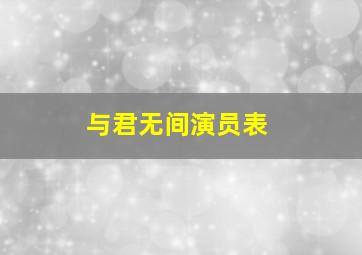 与君无间演员表